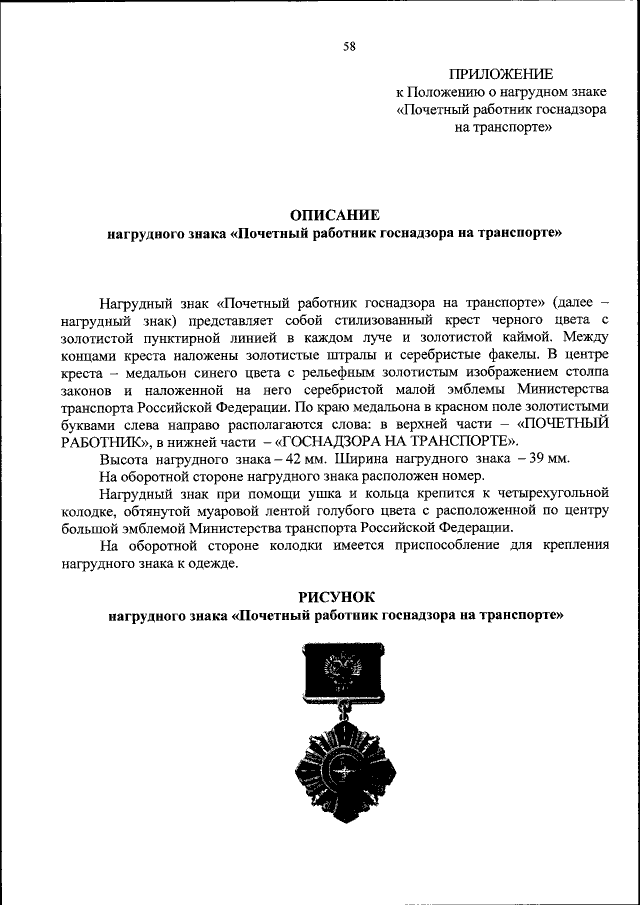 58

ПРИЛОЖЕНИЕ
к Положению о нагрудном знаке «Почетный работник госнадзора на транспорте»

ОПИСАНИЕ
нагрудного знака «Почетный работник госнадзора на транспорте»

Нагрудный знак «Почетный работник госнадзора на транспорте» (далее – нагрудный знак) представляет собой стилизованный крест черного цвета с золотистой пунктирной линией в каждом луче и золотистой каймой. Между концами креста наложены золотистые штралы и серебристые факелы. В центре креста – медальон синего цвета с рельефным золотистым изображением столпа законов и наложенной на него серебристой малой эмблемы Министерства транспорта Российской Федерации. По краю медальона в красном поле золотистыми буквами слева направо располагаются слова: в верхней части – «ПОЧЕТНЫЙ РАБОТНИК», в нижней части – «ГОСНАДЗОРА НА ТРАНСПОРТЕ».

Высота нагрудного знака – 42 мм. Ширина нагрудного знака – 39 мм.

На оборотной стороне нагрудного знака расположен номер.

Нагрудный знак при помощи ушка и кольца крепится к четырехугольной колодке, обтянутой муаровой лентой голубого цвета с расположенной по центру большой эмблемой Министерства транспорта Российской Федерации.

На оборотной стороне колодки имеется приспособление для крепления нагрудного знака к одежде.

РИСУНОК
нагрудного знака «Почетный работник госнадзора на транспорте»